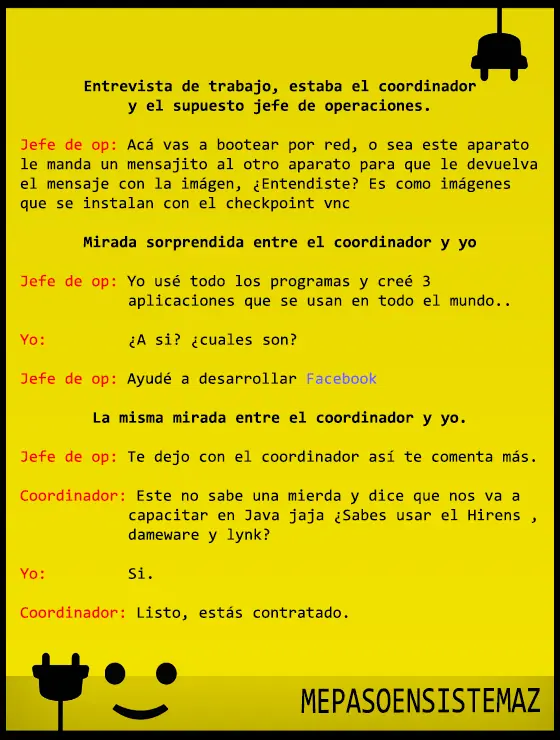 Entrevista de trabajo, estaba el coordinador y el supuesto jefe de operaciones.

Jefe de op: Acá vas a bootear por red, o sea este aparato le manda un mensajito al otro aparato para que le devuelva el mensaje con la imágen, ¿Entendiste? Es como imágenes que se instalan con el checkpoint vnc

Mirada sorprendida entre el coordinador y yo

Jefe de op: Yo usé todo los programas y creé 3 aplicaciones que se usan en todo el mundo..

Yo: ¿A si? ¿cuales son?

Jefe de op: Ayudé a desarrollar Facebook

La misma mirada entre el coordinador y yo.

Jefe de op: Te dejo con el coordinador así te comenta más.

Coordinador: Este no sabe una mierda y dice que nos va a capacitar en Java jaja ¿Sabes usar el Hirens , dameware y lynk?

Yo: Si.

Coordinador: Listo, estás contratado.

MEPASOENSISTEMAZ